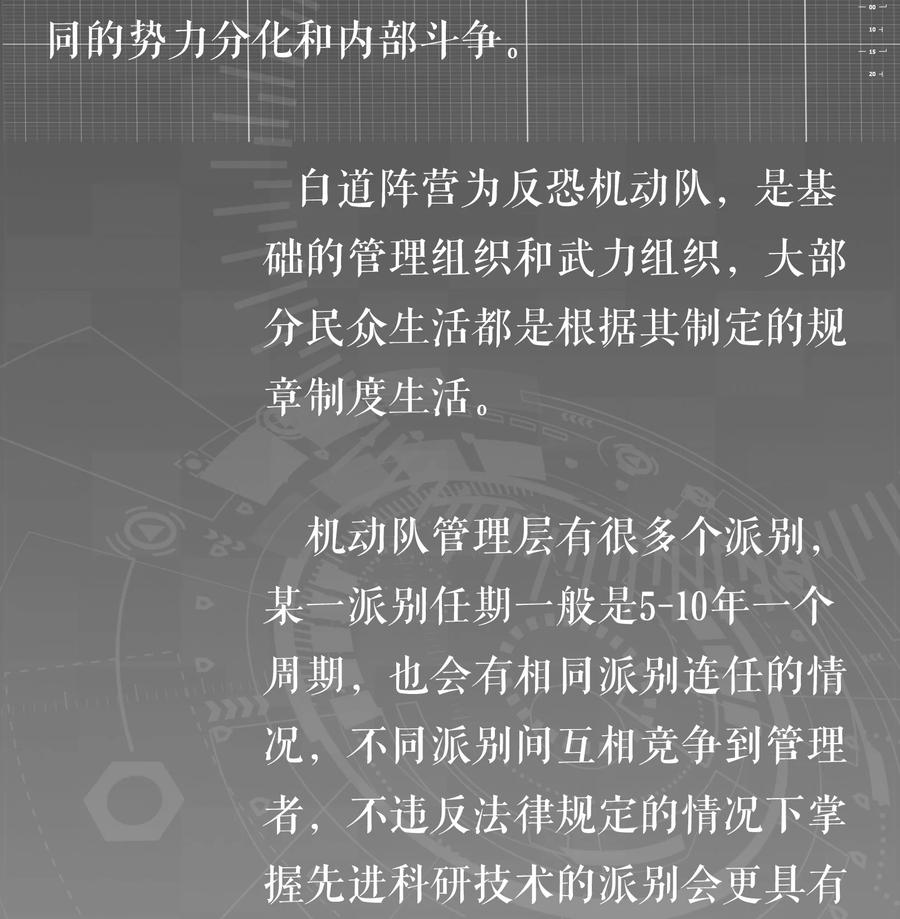 同的势力分化和内部斗争。

白道阵营为反恐机动队，是基础的管理组织和武力组织，大部分民众生活都是根据其制定的规章制度生活。

机动队管理层有很多个派别，某一派别任期一般是5-10年一个周期，也会有相同派别连任的情况，不同派别间互相竞争到管理者，不违反法律规定的情况下掌握先进科研技术的派别会更具有